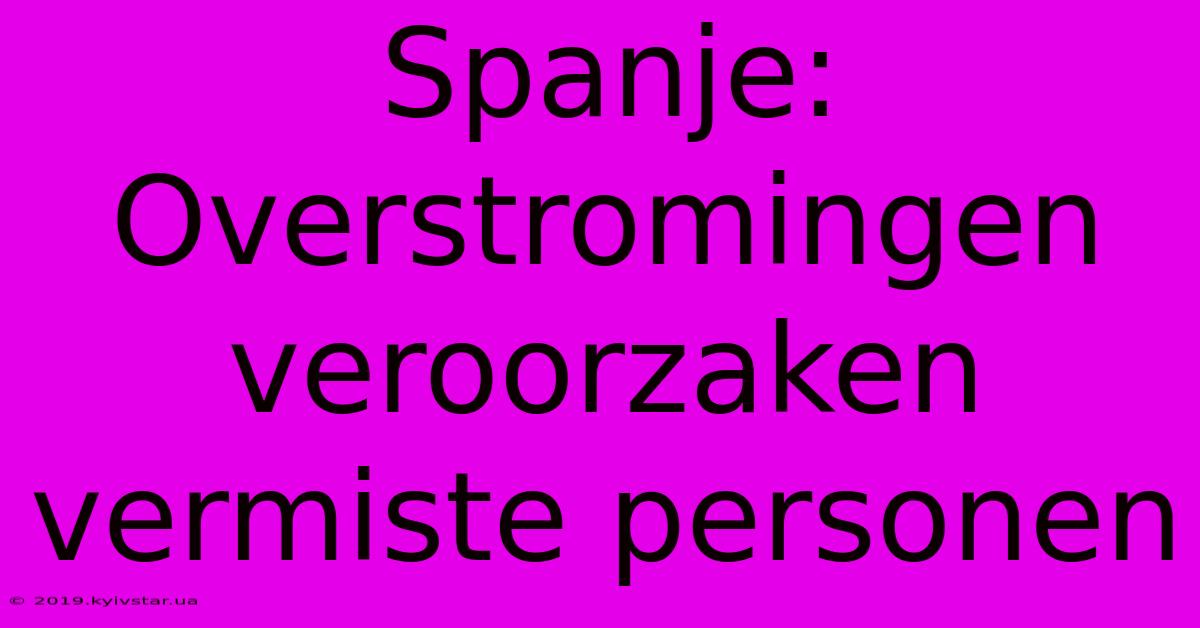 Spanje: Overstromingen veroorzaken vermiste personen

© 2019.kyivstar.ua